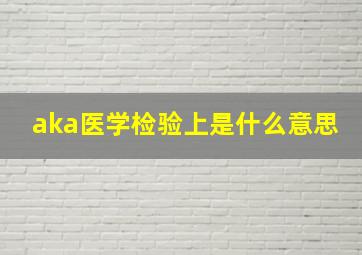 aka医学检验上是什么意思